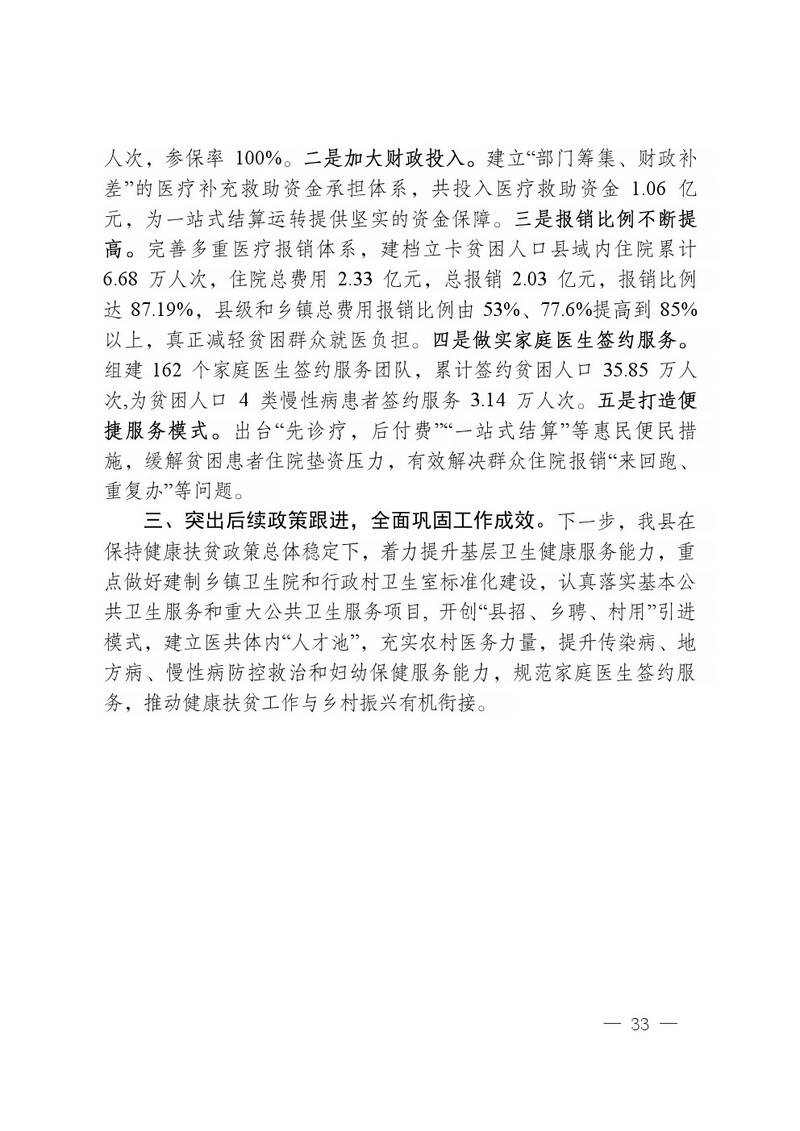 人次，参保率 100%。二是加大财政投入。建立“部门筹集、财政补差”的医疗补充救助资金承担体系，共投入医疗救助资金 1.06 亿元，为一站式结算运转提供坚实的资金保障。三是报销比例不断提高。完善多重医疗报销体系，建档立卡贫困人口县域内住院累计 6.68 万人次，住院总费用 2.33 亿元，总报销 2.03 亿元，报销比例达 87.19%，县级和乡镇总费用报销比例由 53%、77.6%提高到 85%以上，真正减轻贫困群众就医负担。四是做实家庭医生签约服务。组建 162 个家庭医生签约服务团队，累计签约贫困人口 35.85 万人次,为贫困人口 4 类慢性病患者签约服务 3.14 万人次。五是打造便捷服务模式。出台“先诊疗，后付费”“一站式结算”等惠民便民措施，缓解贫困患者住院垫资压力，有效解决群众住院报销“来回跑、重复办”等问题。

三、突出后续政策跟进，全面巩固工作成效。下一步，我县在保持健康扶贫政策总体稳定下，着力提升基层卫生健康服务能力，重点做好建制乡镇卫生院和行政村卫生室标准化建设，认真落实基本公共卫生服务和重大公共卫生服务项目，开创“县招、乡聘、村用”引进模式，建立医共体内“人才池”，充实农村医务力量，提升传染病、地方病、慢性病防控救治和妇幼保健服务能力，规范家庭医生签约服务，推动健康扶贫工作与乡村振兴有机衔接。

— 33 —